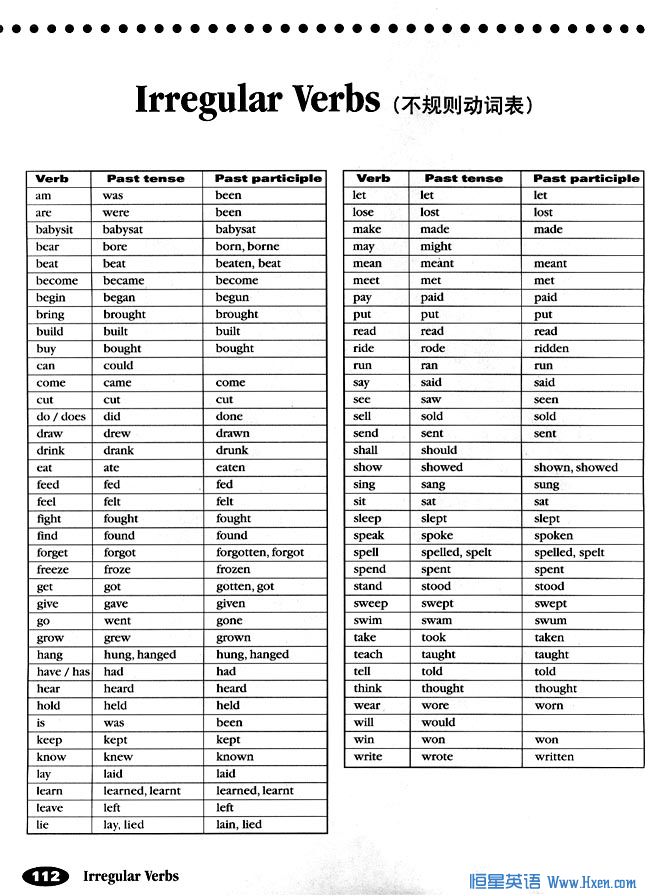 Irregular Verbs (不规则动词表)

| Verb | Past tense | Past participle |
|---|---|---|
| am | was | been |
| are | were | been |
| babysit | babysat | babysat |
| bear | bore | born, borne |
| beat | beat | beaten, beat |
| become | became | become |
| begin | began | begun |
| bring | brought | brought |
| build | built | built |
| buy | bought | bought |
| can | could | |
| come | came | come |
| cut | cut | cut |
| do / does | did | done |
| draw | drew | drawn |
| drink | drank | drunk |
| eat | ate | eaten |
| feed | fed | fed |
| feel | felt | felt |
| fight | fought | fought |
| find | found | found |
| forget | forgot | forgotten, forgot |
| freeze | froze | frozen |
| get | got | gotten, got |
| give | gave | given |
| go | went | gone |
| grow | grew | grown |
| hang | hung, hanged | hung, hanged |
| have / has | had | had |
| hear | heard | heard |
| hold | held | held |
| is | was | been |
| keep | kept | kept |
| know | knew | known |
| lay | laid | laid |
| learn | learned, learnt | learned, learnt |
| leave | left | left |
| lie | lay, lied | lain, lied |

| Verb | Past tense | Past participle |
|---|---|---|
| let | let | let |
| lose | lost | lost |
| make | made | made |
| may | might | |
| mean | meant | meant |
| meet | met | met |
| pay | paid | paid |
| put | put | put |
| read | read | read |
| ride | rode | ridden |
| run | ran | run |
| say | said | said |
| see | saw | seen |
| sell | sold | sold |
| send | sent | sent |
| shall | should | |
| show | showed | shown, showed |
| sing | sang | sung |
| sit | sat | sat |
| sleep | slept | slept |
| speak | spoke | spoken |
| spell | spelled, spelt | spelled, spelt |
| spend | spent | spent |
| stand | stood | stood |
| sweep | swept | swept |
| swim | swam | swum |
| take | took | taken |
| teach | taught | taught |
| tell | told | told |
| think | thought | thought |
| wear | wore | worn |
| will | would | |
| win | won | won |
| write | wrote | written |

112 Irregular Verbs

恒星英语 Www.Hxen.com